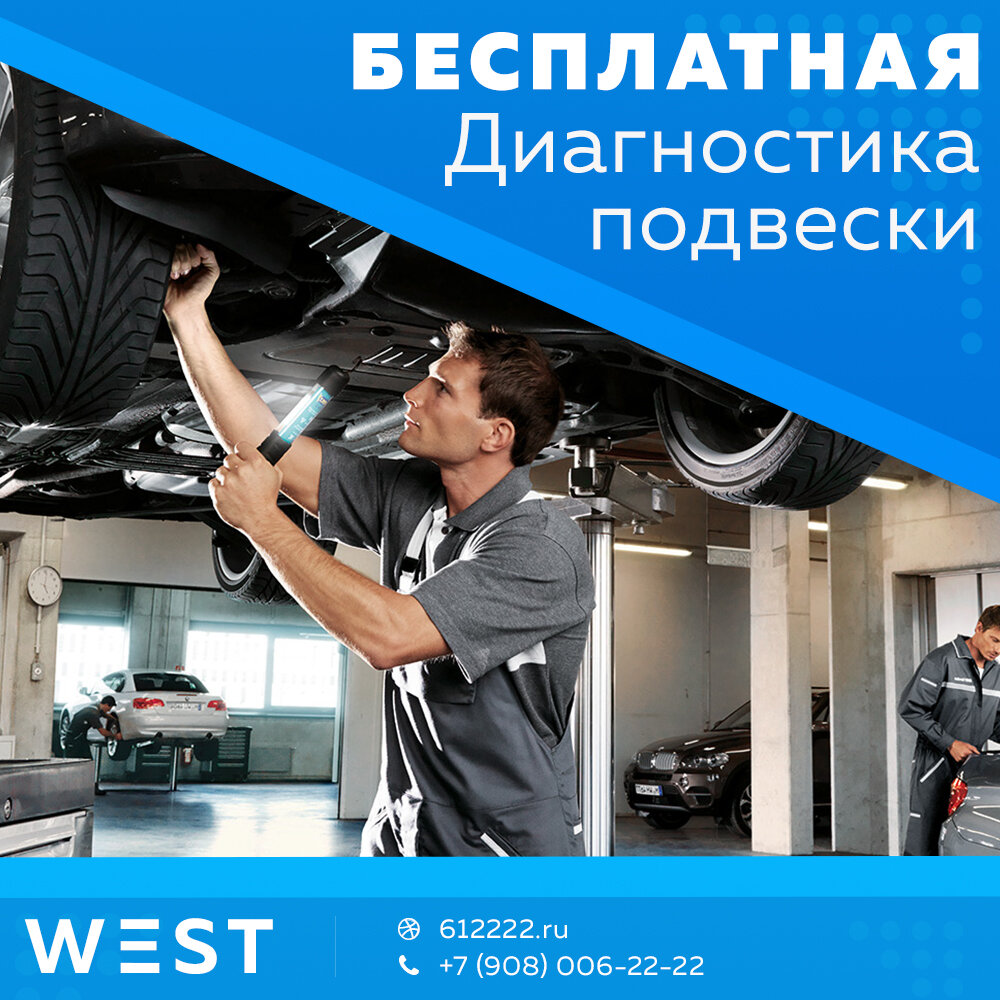 БЕСПЛАТНАЯ
Диагностика
подвески

WEST

612222.ru
+7 (908) 006-22-22